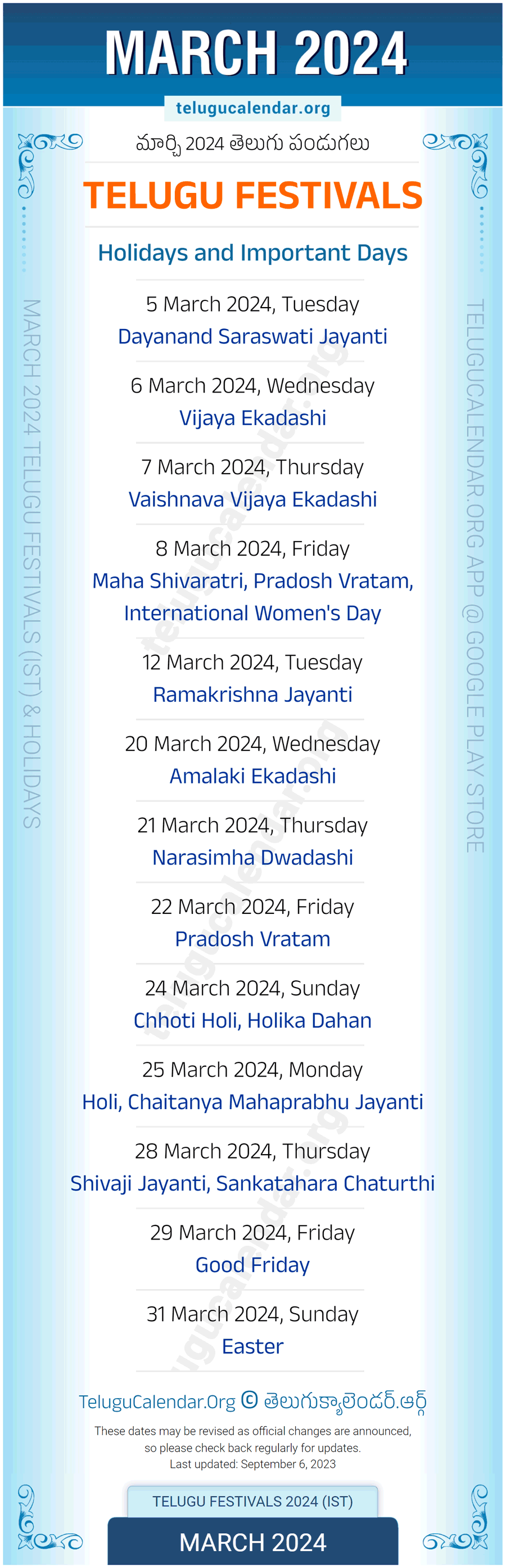 MARCH 2024

telugucalendar.org

మార్చి 2024 తెలుగు పండుగలు

TELUGU FESTIVALS

Holidays and Important Days

5 March 2024, Tuesday
Dayanand Saraswati Jayanti

6 March 2024, Wednesday
Vijaya Ekadashi

7 March 2024, Thursday
Vaishnava Vijaya Ekadashi

8 March 2024, Friday
Maha Shivaratri, Pradosh Vratam, International Women's Day

12 March 2024, Tuesday
Ramakrishna Jayanti

20 March 2024, Wednesday
Amalaki Ekadashi

21 March 2024, Thursday
Narasimha Dwadashi

22 March 2024, Friday
Pradosh Vratam

24 March 2024, Sunday
Chhoti Holi, Holika Dahan

25 March 2024, Monday
Holi, Chaitanya Mahaprabhu Jayanti

28 March 2024, Thursday
Shivaji Jayanti, Sankatahara Chaturthi

29 March 2024, Friday
Good Friday

31 March 2024, Sunday
Easter

TeluguCalendar.Org © తెలుగుక్యాలెండర్.ఆర్గ్

These dates may be revised as official changes are announced, so please check back regularly for updates.
Last updated: September 6, 2023

TELUGU FESTIVALS 2024 (IST)

MARCH 2024

MARCH 2024 TELUGU FESTIVALS (IST) & HOLIDAYS

TELUGUCALENDAR.ORG APP @ GOOGLE PLAY STORE

telugucalendar.org